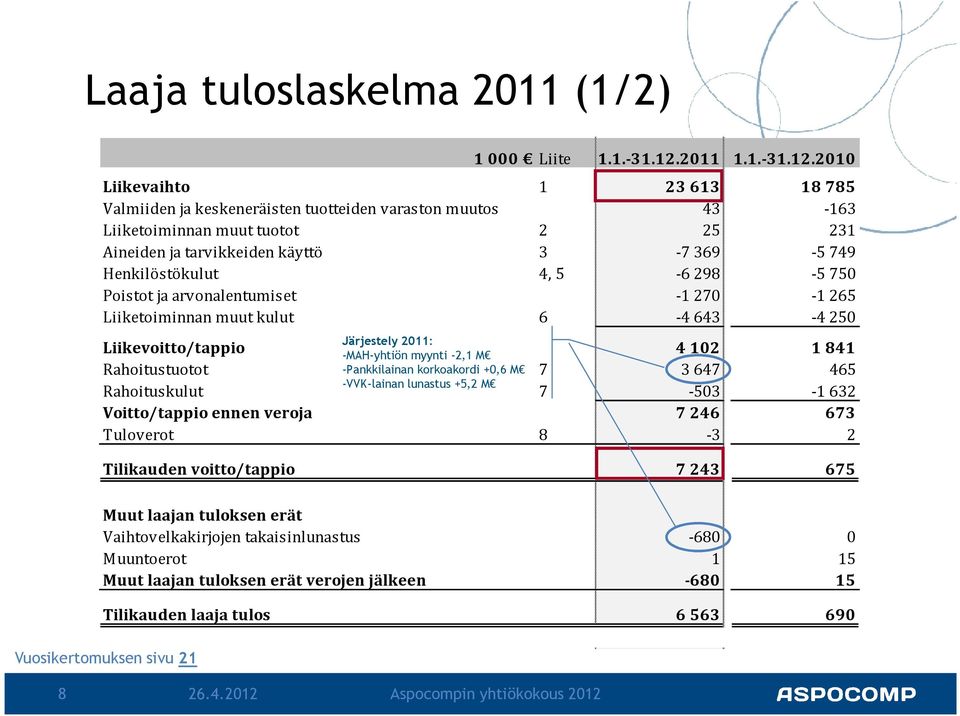 Laaja tuloslaskelma 2011 (1/2)

| 1 000 € | Liite | 1.1.-31.12.2011 | 1.1.-31.12.2010 |
|---|---|---|---|
| Liikevaihto | 1 | 23 613 | 18 785 |
| Valmiiden ja keskeneräisten tuotteiden varaston muutos | | 43 | -163 |
| Liiketoiminnan muut tuotot | 2 | 25 | 231 |
| Aineiden ja tarvikkeiden käyttö | 3 | -7 369 | -5 749 |
| Henkilöstökulut | 4, 5 | -6 298 | -5 750 |
| Poistot ja arvonalentumiset | | -1 270 | -1 265 |
| Liiketoiminnan muut kulut | 6 | -4 643 | -4 250 |
| Liikevoitto/tappio | | 4 102 | 1 841 |
| Rahoitustuotot | 7 | 3 647 | 465 |
| Rahoituskulut | 7 | -503 | -1 632 |
| Voitto/tappio ennen veroja | | 7 246 | 673 |
| Tuloverot | 8 | -3 | 2 |
| Tilikauden voitto/tappio | | 7 243 | 675 |
| Muut laajan tuloksen erät | | | |
| Vaihtovelkakirjojen takaisinlunastus | | -680 | 0 |
| Muuntoerot | | 1 | 15 |
| Muut laajan tuloksen erät verojen jälkeen | | -680 | 15 |
| Tilikauden laaja tulos | | 6 563 | 690 |

Järjestely 2011:
-MAH-yhtiön myynti -2,1 M€
-Pankkilainan korkoakordi +0,6 M€
-VVK-lainan lunastus +5,2 M€

Vuosikertomuksen sivu 21

8 26.4.2012 Aspocompin yhtiökokous 2012 ASPOCOMP